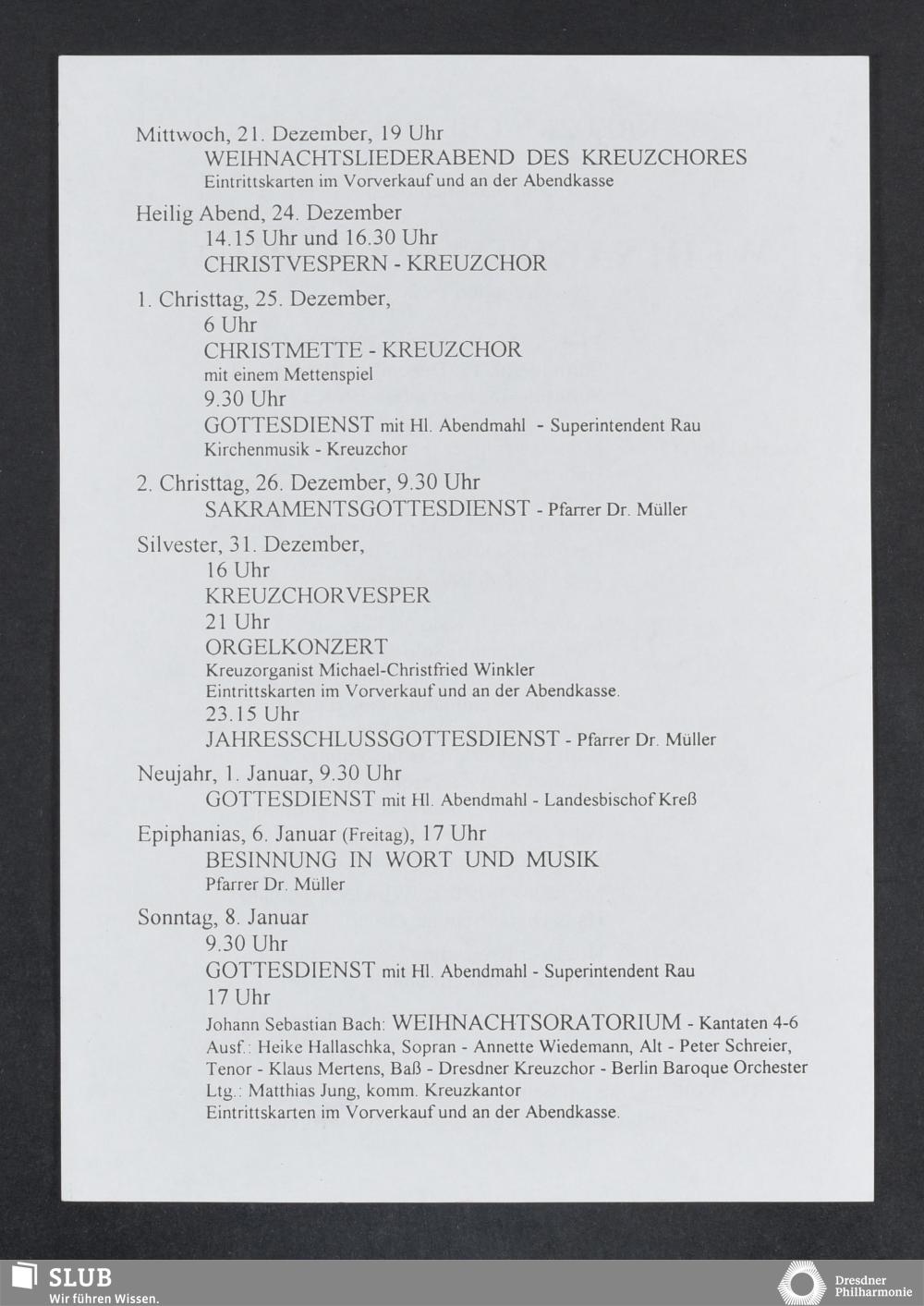 Mittwoch, 21. Dezember, 19 Uhr
WEIHNACHTSLIEDERABEND DES KREUZCHORES
Eintrittskarten im Vorverkauf und an der Abendkasse

Heilig Abend, 24. Dezember
14.15 Uhr und 16.30 Uhr
CHRISTVESPERN - KREUZCHOR

1. Christtag, 25. Dezember,
6 Uhr
CHRISTMETTE - KREUZCHOR
mit einem Mettenspiel
9.30 Uhr
GOTTESDIENST mit Hl. Abendmahl - Superintendent Rau
Kirchenmusik - Kreuzchor

2. Christtag, 26. Dezember, 9.30 Uhr
SAKRAMENTSGOTTESDIENST - Pfarrer Dr. Müller

Silvester, 31. Dezember,
16 Uhr
KREUZCHORVESPER
21 Uhr
ORGELKONZERT
Kreuzorganist Michael-Christfried Winkler
Eintrittskarten im Vorverkauf und an der Abendkasse.
23.15 Uhr
JAHRESSCHLUSSGOTTESDIENST - Pfarrer Dr. Müller

Neujahr, 1. Januar, 9.30 Uhr
GOTTESDIENST mit Hl. Abendmahl - Landesbischof Kreß

Epiphanias, 6. Januar (Freitag), 17 Uhr
BESINNUNG IN WORT UND MUSIK
Pfarrer Dr. Müller

Sonntag, 8. Januar
9.30 Uhr
GOTTESDIENST mit Hl. Abendmahl - Superintendent Rau
17 Uhr
Johann Sebastian Bach: WEIHNACHTSORATORIUM - Kantaten 4-6
Ausf.: Heike Hallaschka, Sopran - Annette Wiedemann, Alt - Peter Schreier, Tenor - Klaus Mertens, Baß - Dresdner Kreuzchor - Berlin Baroque Orchester
Ltg.: Matthias Jung, komm. Kreuzkantor
Eintrittskarten im Vorverkauf und an der Abendkasse.

SLUB
Wir führen Wissen.

Dresdner Philharmonie